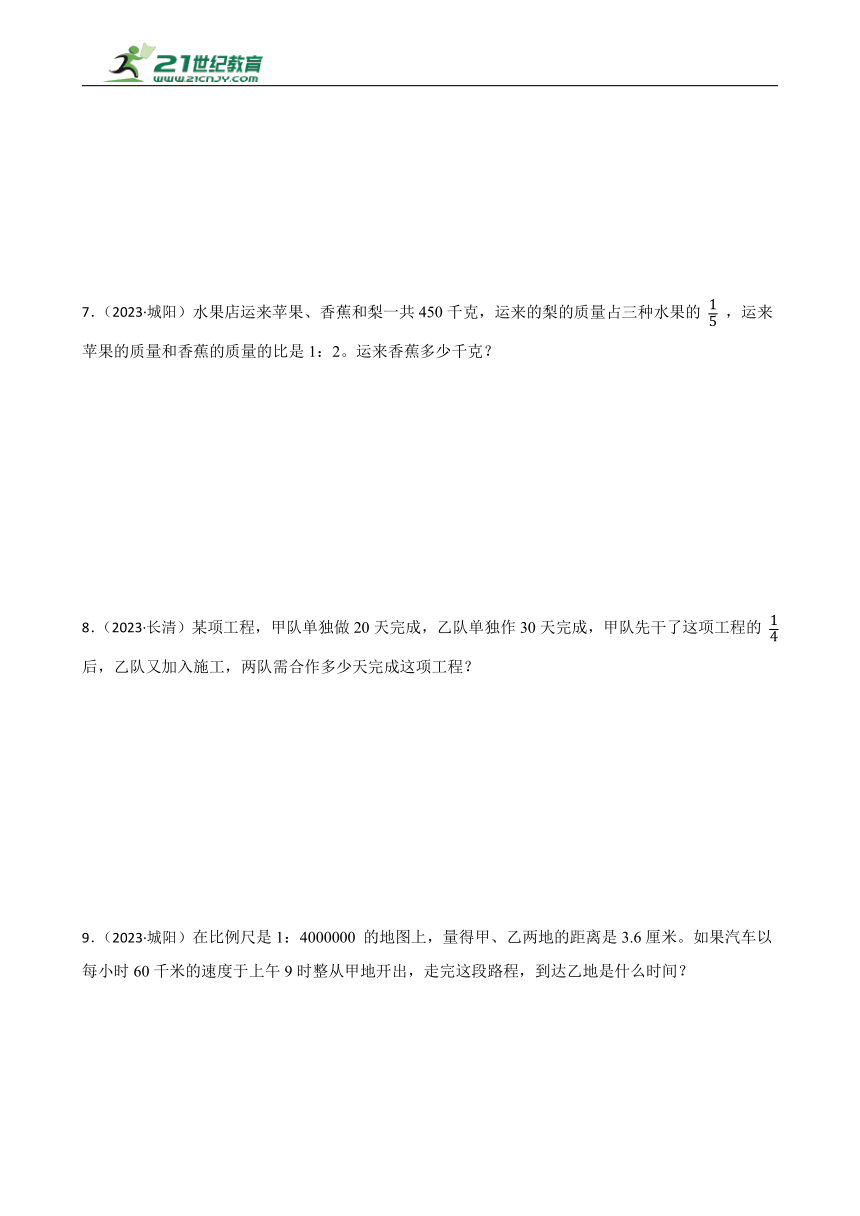 21世纪教育
www.21cnjy.com

7．（2023·城阳）水果店运来苹果、香蕉和梨一共 450 千克，运来的梨的质量占三种水果的 $\frac{1}{5}$ ，运来苹果的质量和香蕉的质量的比是 1：2。运来香蕉多少千克？

8．（2023·长清）某项工程，甲队单独做 20 天完成，乙队单独作 30 天完成，甲队先干了这项工程的 $\frac{1}{4}$ 后，乙队又加入施工，两队需合作多少天完成这项工程？

9．（2023·城阳）在比例尺是 1：4000000 的地图上，量得甲、乙两地的距离是 3.6 厘米。如果汽车以每小时 60 千米的速度于上午 9 时整从甲地开出，走完这段路程，到达乙地是什么时间？